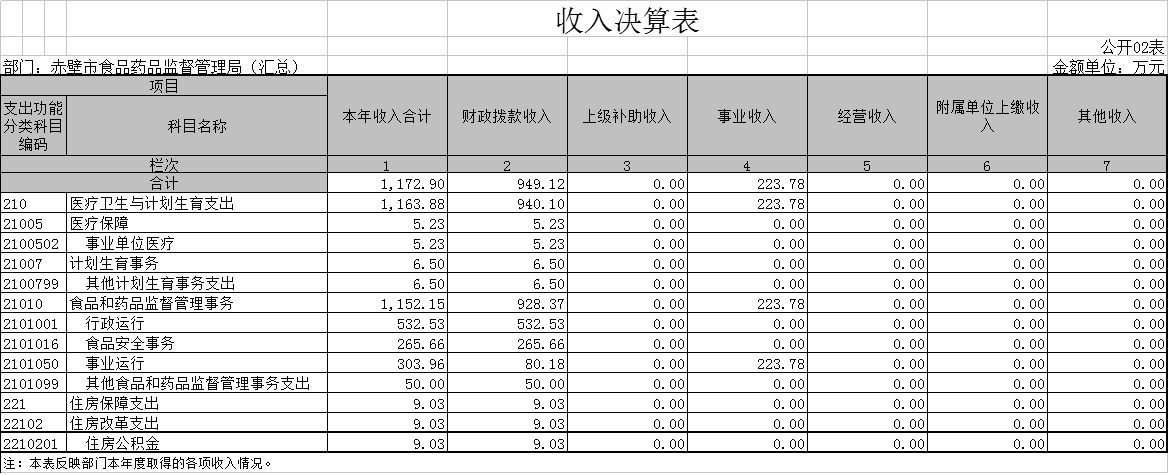 收入决算表

公开02表

部门：赤壁市食品药品监督管理局（汇总）

金额单位：万元

| 项目 | | 本年收入合计 | 财政拨款收入 | 上级补助收入 | 事业收入 | 经营收入 | 附属单位上缴收入 | 其他收入 |
|---|---|---|---|---|---|---|---|---|
| 支出功能分类科目编码 | 科目名称 | | | | | | | |
| 栏次 | | 1 | 2 | 3 | 4 | 5 | 6 | 7 |
| 合计 | | 1,172.90 | 949.12 | 0.00 | 223.78 | 0.00 | 0.00 | 0.00 |
| 210 | 医疗卫生与计划生育支出 | 1,163.88 | 940.10 | 0.00 | 223.78 | 0.00 | 0.00 | 0.00 |
| 21005 | 医疗保障 | 5.23 | 5.23 | 0.00 | 0.00 | 0.00 | 0.00 | 0.00 |
| 2100502 | 事业单位医疗 | 5.23 | 5.23 | 0.00 | 0.00 | 0.00 | 0.00 | 0.00 |
| 21007 | 计划生育事务 | 6.50 | 6.50 | 0.00 | 0.00 | 0.00 | 0.00 | 0.00 |
| 2100799 | 其他计划生育事务支出 | 6.50 | 6.50 | 0.00 | 0.00 | 0.00 | 0.00 | 0.00 |
| 21010 | 食品和药品监督管理事务 | 1,152.15 | 928.37 | 0.00 | 223.78 | 0.00 | 0.00 | 0.00 |
| 2101001 | 行政运行 | 532.53 | 532.53 | 0.00 | 0.00 | 0.00 | 0.00 | 0.00 |
| 2101016 | 食品安全事务 | 265.66 | 265.66 | 0.00 | 0.00 | 0.00 | 0.00 | 0.00 |
| 2101050 | 事业运行 | 303.96 | 80.18 | 0.00 | 223.78 | 0.00 | 0.00 | 0.00 |
| 2101099 | 其他食品和药品监督管理事务支出 | 50.00 | 50.00 | 0.00 | 0.00 | 0.00 | 0.00 | 0.00 |
| 221 | 住房保障支出 | 9.03 | 9.03 | 0.00 | 0.00 | 0.00 | 0.00 | 0.00 |
| 22102 | 住房改革支出 | 9.03 | 9.03 | 0.00 | 0.00 | 0.00 | 0.00 | 0.00 |
| 2210201 | 住房公积金 | 9.03 | 9.03 | 0.00 | 0.00 | 0.00 | 0.00 | 0.00 |

注：本表反映部门本年度取得的各项收入情况。